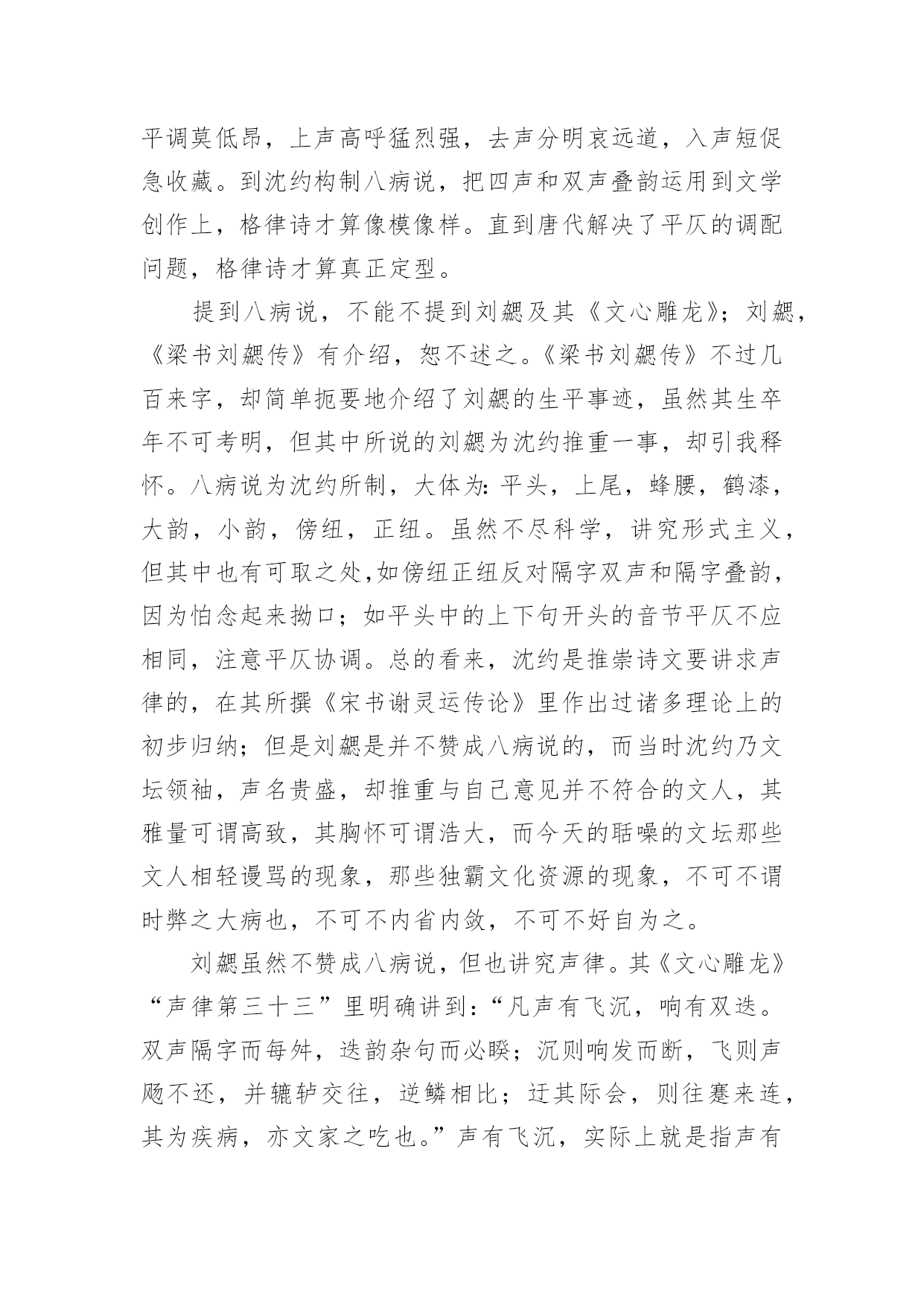 平调莫低昂，上声高呼猛烈强，去声分明哀远道，入声短促急收藏。到沈约构制八病说，把四声和双声叠韵运用到文学创作上，格律诗才算像模像样。直到唐代解决了平仄的调配问题，格律诗才算真正定型。

提到八病说，不能不提到刘勰及其《文心雕龙》；刘勰，《梁书刘勰传》有介绍，恕不述之。《梁书刘勰传》不过几百来字，却简单扼要地介绍了刘勰的生平事迹，虽然其生卒年不可考明，但其中所说的刘勰为沈约推重一事，却引我释怀。八病说为沈约所制，大体为：平头，上尾，蜂腰，鹤漆，大韵，小韵，傍纽，正纽。虽然不尽科学，讲究形式主义，但其中也有可取之处，如傍纽正纽反对隔字双声和隔字叠韵，因为怕念起来拗口；如平头中的上下句开头的音节平仄不应相同，注意平仄协调。总的看来，沈约是推崇诗文要讲求声律的，在其所撰《宋书谢灵运传论》里作出过诸多理论上的初步归纳；但是刘勰是并不赞成八病说的，而当时沈约乃文坛领袖，声名贵盛，却推重与自己意见并不符合的文人，其雅量可谓高致，其胸怀可谓浩大，而今天的聒噪的文坛那些文人相轻谩骂的现象，那些独霸文化资源的现象，不可不谓时弊之大病也，不可不内省内敛，不可不好自为之。

刘勰虽然不赞成八病说，但也讲究声律。其《文心雕龙》“声律第三十三”里明确讲到：“凡声有飞沉，响有双迭。双声隔字而每舛，迭韵杂句而必睽；沉则响发而断，飞则声飏不还，并辘轳交往，逆鳞相比；迂其际会，则往蹇来连，其为疾病，亦文家之吃也。”声有飞沉，实际上就是指声有